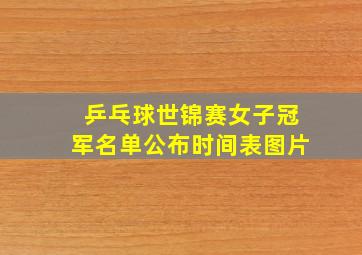 乒乓球世锦赛女子冠军名单公布时间表图片